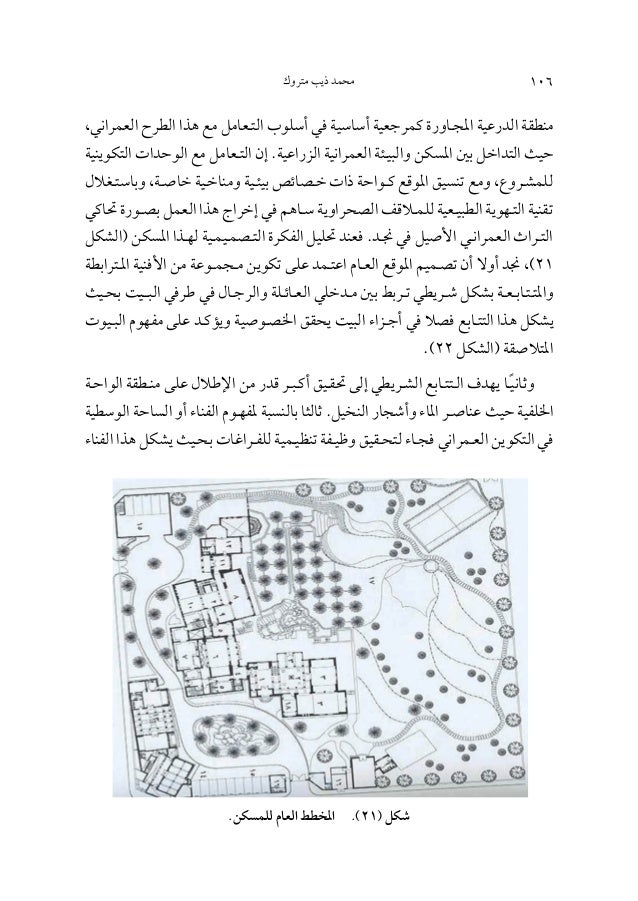 ١٠٦ محمد ذيب متروك

منطقة الدرعية المجاورة كمرجعية أساسية في أسلوب التعامل مع هذا الطرح العمراني، حيث التداخل بين المسكن والبيئة العمرانية الزراعية. إن التعامل مع الوحدات التكوينية للمشروع، ومع تنسيق الموقع كواحة ذات خصائص بيئية ومناخية خاصة، وباستغلال تقنية التهوية الطبيعية للملاقف الصحراوية ساهم في إخراج هذا العمل بصورة تحاكي التراث العمراني الأصيل في نجد. فعند تحليل الفكرة التصميمية لهذا المسكن (الشكل ٢١)، نجد أولا أن تصميم الموقع العام اعتمد على تكوين مجموعة من الأفنية المترابطة والمتتابعة بشكل شريطي تربط بين مدخلي العائلة والرجال في طرفي البيت بحيث يشكل هذا التتابع فصلا في أجزاء البيت يحقق الخصوصية ويؤكد على مفهوم البيوت المتلاصقة (الشكل ٢٢).

وثانيًا يهدف التتابع الشريطي إلى تحقيق أكبر قدر من الإطلال على منطقة الواحة الخلفية حيث عناصر الماء وأشجار النخيل. ثالثا بالنسبة لمفهوم الفناء أو الساحة الوسطية في التكوين العمراني فجاء لتحقيق وظيفة تنظيمية للفراغات بحيث يشكل هذا الفناء

شكل (٢١). المخطط العام للمسكن.